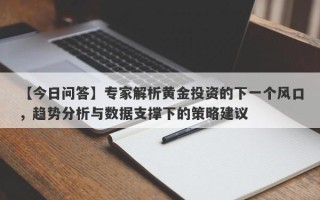 【今日问答】专家解析黄金投资的下一个风口，趋势分析与数据支撑下的策略建议